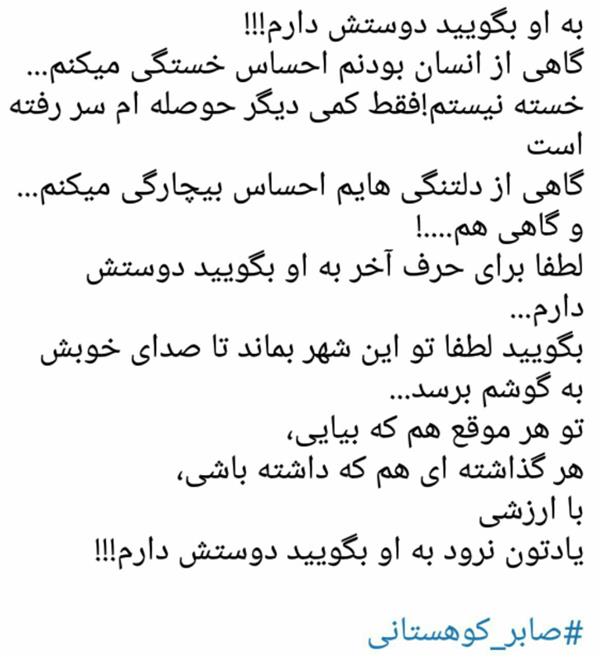 به او بگویید دوستش دارم!!!
گاهی از انسان بودنم احساس خستگی میکنم...
خسته نیستم!فقط کمی دیگر حوصله ام سر رفته است
گاهی از دلتنگی هایم احساس بیچارگی میکنم...
و گاهی هم....!
لطفا برای حرف آخر به او بگویید دوستش دارم...
بگویید لطفا تو این شهر بماند تا صدای خوبش به گوشم برسد...
تو هر موقع هم که بیایی،
هر گذاشته ای هم که داشته باشی،
با ارزشی
یادتون نرود به او بگویید دوستش دارم!!!

#صابر_کوهستانی